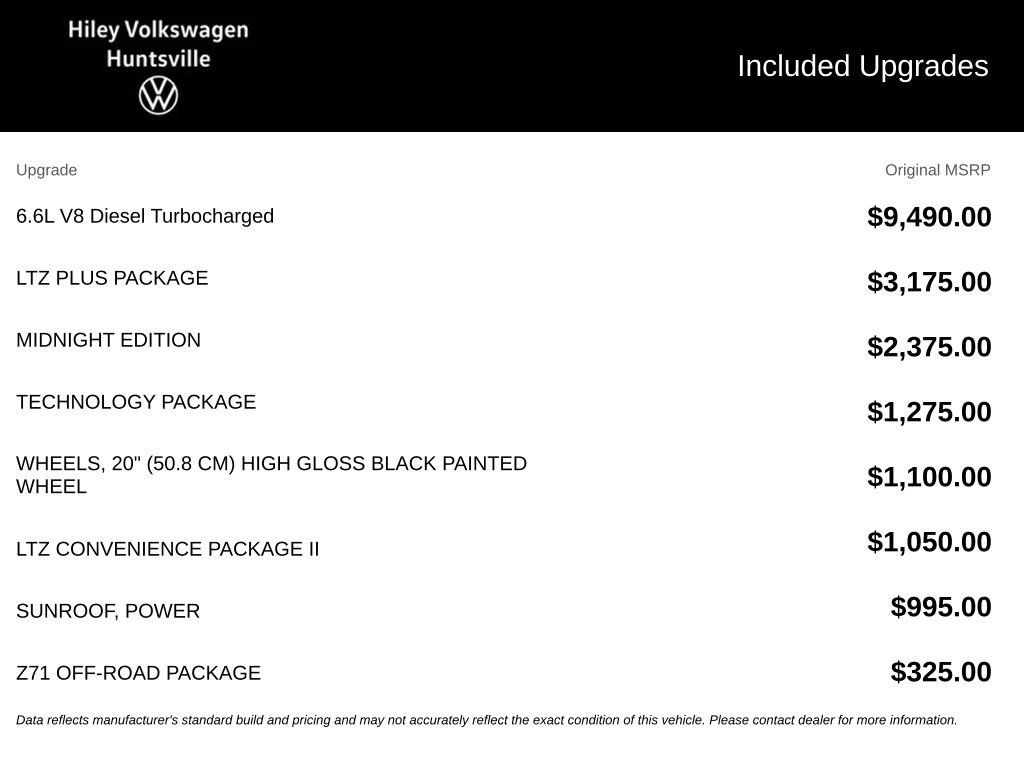 Hiley Volkswagen
Huntsville

Included Upgrades

| Upgrade | Original MSRP |
|---|---|
| 6.6L V8 Diesel Turbocharged | $9,490.00 |
| LTZ PLUS PACKAGE | $3,175.00 |
| MIDNIGHT EDITION | $2,375.00 |
| TECHNOLOGY PACKAGE | $1,275.00 |
| WHEELS, 20" (50.8 CM) HIGH GLOSS BLACK PAINTED WHEEL | $1,100.00 |
| LTZ CONVENIENCE PACKAGE II | $1,050.00 |
| SUNROOF, POWER | $995.00 |
| Z71 OFF-ROAD PACKAGE | $325.00 |

Data reflects manufacturer's standard build and pricing and may not accurately reflect the exact condition of this vehicle. Please contact dealer for more information.